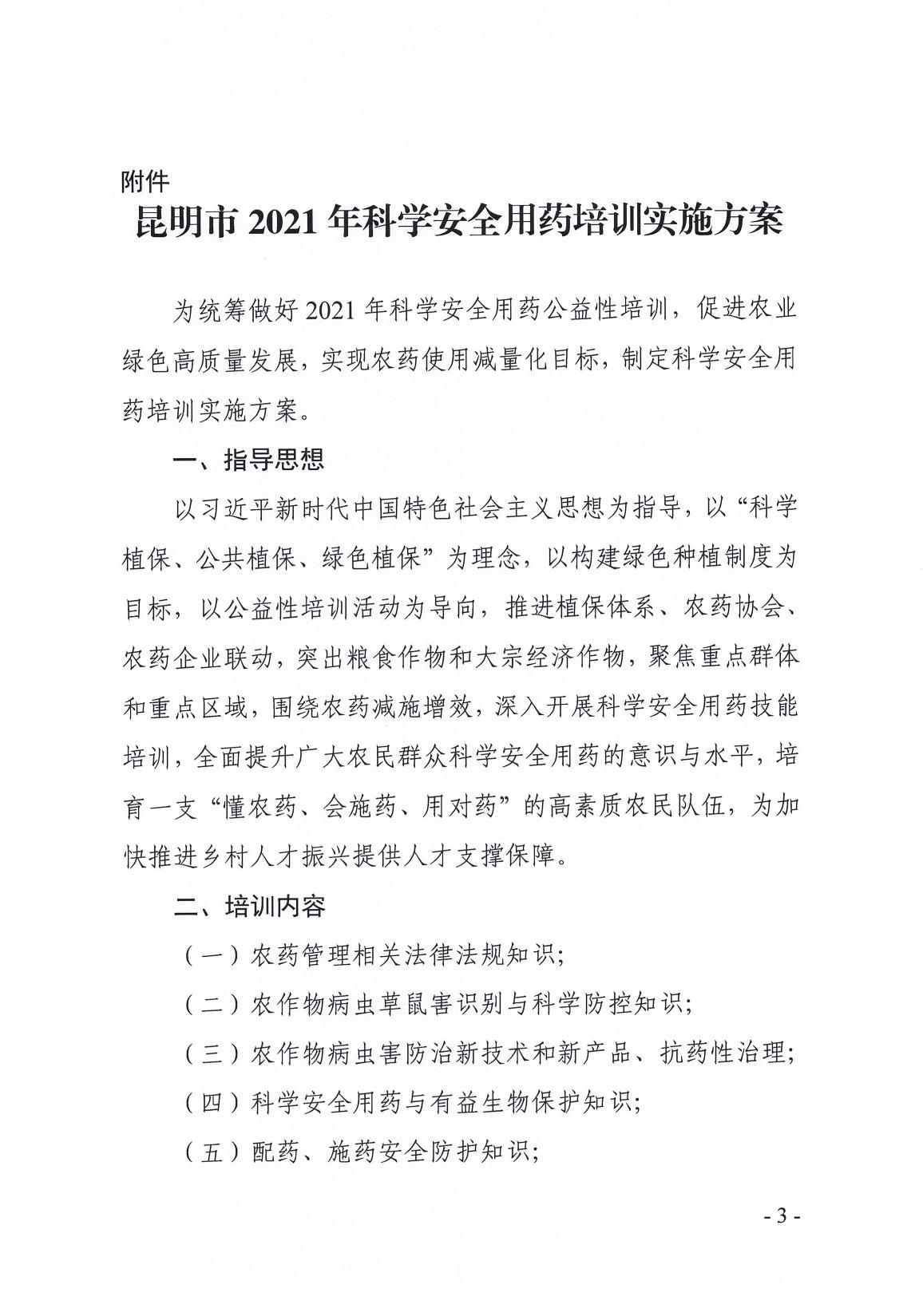 附件

昆明市 2021 年科学安全用药培训实施方案

为统筹做好 2021 年科学安全用药公益性培训，促进农业绿色高质量发展，实现农药使用减量化目标，制定科学安全用药培训实施方案。

一、指导思想

以习近平新时代中国特色社会主义思想为指导，以“科学植保、公共植保、绿色植保”为理念，以构建绿色种植制度为目标，以公益性培训活动为导向，推进植保体系、农药协会、农药企业联动，突出粮食作物和大宗经济作物，聚焦重点群体和重点区域，围绕农药减施增效，深入开展科学安全用药技能培训，全面提升广大农民群众科学安全用药的意识与水平，培育一支“懂农药、会施药、用对药”的高素质农民队伍，为加快推进乡村人才振兴提供人才支撑保障。

二、培训内容

（一）农药管理相关法律法规知识；

（二）农作物病虫草鼠害识别与科学防控知识；

（三）农作物病虫害防治新技术和新产品、抗药性治理；

（四）科学安全用药与有益生物保护知识；

（五）配药、施药安全防护知识；

- 3 -